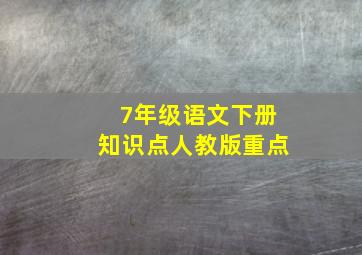 7年级语文下册
知识点人教版重点